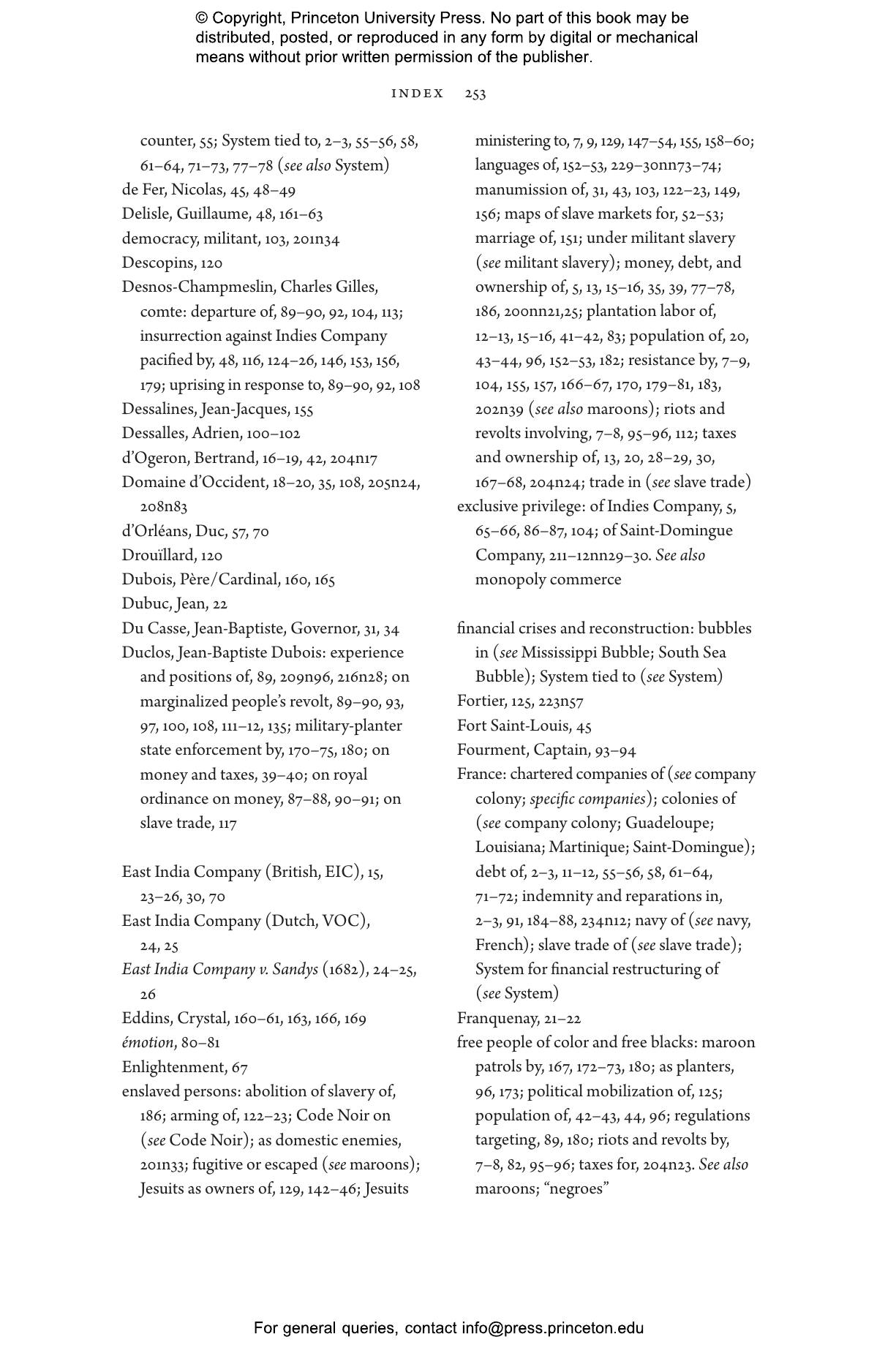 © Copyright, Princeton University Press. No part of this book may be distributed, posted, or reproduced in any form by digital or mechanical means without prior written permission of the publisher.

INDEX 253

counter, 55; System tied to, 2–3, 55–56, 58, 61–64, 71–73, 77–78 (see also System)
de Fer, Nicolas, 45, 48–49
Delisle, Guillaume, 48, 161–63
democracy, militant, 103, 201n34
Descopins, 120
Desnos-Champmeslin, Charles Gilles, comte: departure of, 89–90, 92, 104, 113; insurrection against Indies Company pacified by, 48, 116, 124–26, 146, 153, 156, 179; uprising in response to, 89–90, 92, 108
Dessalines, Jean-Jacques, 155
Dessalles, Adrien, 100–102
d'Ogeron, Bertrand, 16–19, 42, 204n17
Domaine d'Occident, 18–20, 35, 108, 205n24, 208n83
d'Orléans, Duc, 57, 70
Drouïllard, 120
Dubois, Père/Cardinal, 160, 165
Dubuc, Jean, 22
Du Casse, Jean-Baptiste, Governor, 31, 34
Duclos, Jean-Baptiste Dubois: experience and positions of, 89, 209n96, 216n28; on marginalized people's revolt, 89–90, 93, 97, 100, 108, 111–12, 135; military-planter state enforcement by, 170–75, 180; on money and taxes, 39–40; on royal ordinance on money, 87–88, 90–91; on slave trade, 117

East India Company (British, EIC), 15, 23–26, 30, 70
East India Company (Dutch, VOC), 24, 25
East India Company v. Sandys (1682), 24–25, 26
Eddins, Crystal, 160–61, 163, 166, 169
émotion, 80–81
Enlightenment, 67
enslaved persons: abolition of slavery of, 186; arming of, 122–23; Code Noir on (see Code Noir); as domestic enemies, 201n33; fugitive or escaped (see maroons); Jesuits as owners of, 129, 142–46; Jesuits ministering to, 7, 9, 129, 147–54, 155, 158–60; languages of, 152–53, 229–30nn73–74; manumission of, 31, 43, 103, 122–23, 149, 156; maps of slave markets for, 52–53; marriage of, 151; under militant slavery (see militant slavery); money, debt, and ownership of, 5, 13, 15–16, 35, 39, 77–78, 186, 200nn21,25; plantation labor of, 12–13, 15–16, 41–42, 83; population of, 20, 43–44, 96, 152–53, 182; resistance by, 7–9, 104, 155, 157, 166–67, 170, 179–81, 183, 202n39 (see also maroons); riots and revolts involving, 7–8, 95–96, 112; taxes and ownership of, 13, 20, 28–29, 30, 167–68, 204n24; trade in (see slave trade)
exclusive privilege: of Indies Company, 5, 65–66, 86–87, 104; of Saint-Domingue Company, 211–12nn29–30. See also monopoly commerce

financial crises and reconstruction: bubbles in (see Mississippi Bubble; South Sea Bubble); System tied to (see System)
Fortier, 125, 223n57
Fort Saint-Louis, 45
Fourment, Captain, 93–94
France: chartered companies of (see company colony; specific companies); colonies of (see company colony; Guadeloupe; Louisiana; Martinique; Saint-Domingue); debt of, 2–3, 11–12, 55–56, 58, 61–64, 71–72; indemnity and reparations in, 2–3, 91, 184–88, 234n12; navy of (see navy, French); slave trade of (see slave trade); System for financial restructuring of (see System)
Franquenay, 21–22
free people of color and free blacks: maroon patrols by, 167, 172–73, 180; as planters, 96, 173; political mobilization of, 125; population of, 42–43, 44, 96; regulations targeting, 89, 180; riots and revolts by, 7–8, 82, 95–96; taxes for, 204n23. See also maroons; "negroes"

For general queries, contact info@press.princeton.edu